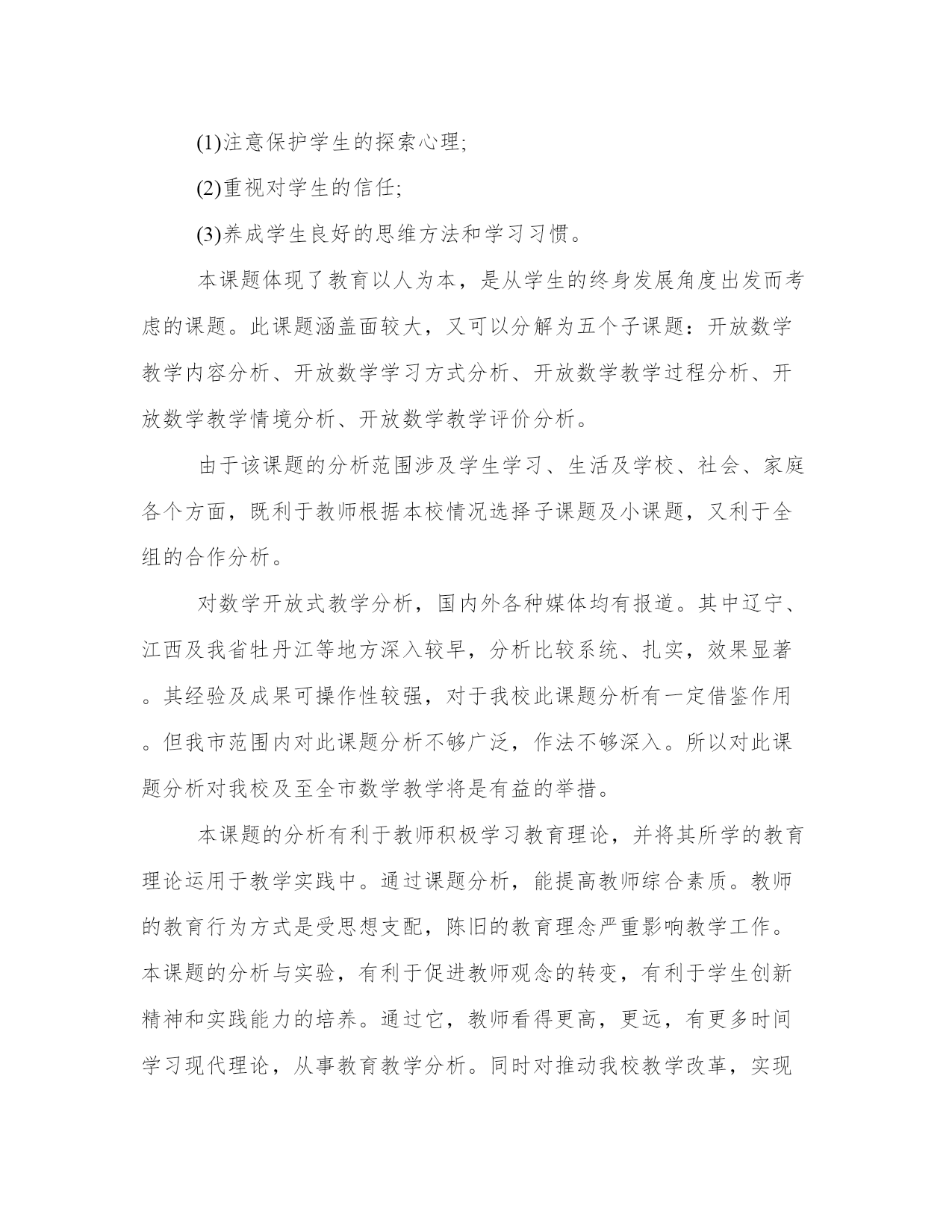 (1)注意保护学生的探索心理;

(2)重视对学生的信任;

(3)养成学生良好的思维方法和学习习惯。

本课题体现了教育以人为本，是从学生的终身发展角度出发而考虑的课题。此课题涵盖面较大，又可以分解为五个子课题：开放数学教学内容分析、开放数学学习方式分析、开放数学教学过程分析、开放数学教学情境分析、开放数学教学评价分析。

由于该课题的分析范围涉及学生学习、生活及学校、社会、家庭各个方面，既利于教师根据本校情况选择子课题及小课题，又利于全组的合作分析。

对数学开放式教学分析，国内外各种媒体均有报道。其中辽宁、江西及我省牡丹江等地方深入较早，分析比较系统、扎实，效果显著。其经验及成果可操作性较强，对于我校此课题分析有一定借鉴作用。但我市范围内对此课题分析不够广泛，作法不够深入。所以对此课题分析对我校及至全市数学教学将是有益的举措。

本课题的分析有利于教师积极学习教育理论，并将其所学的教育理论运用于教学实践中。通过课题分析，能提高教师综合素质。教师的教育行为方式是受思想支配，陈旧的教育理念严重影响教学工作。本课题的分析与实验，有利于促进教师观念的转变，有利于学生创新精神和实践能力的培养。通过它，教师看得更高，更远，有更多时间学习现代理论，从事教育教学分析。同时对推动我校教学改革，实现